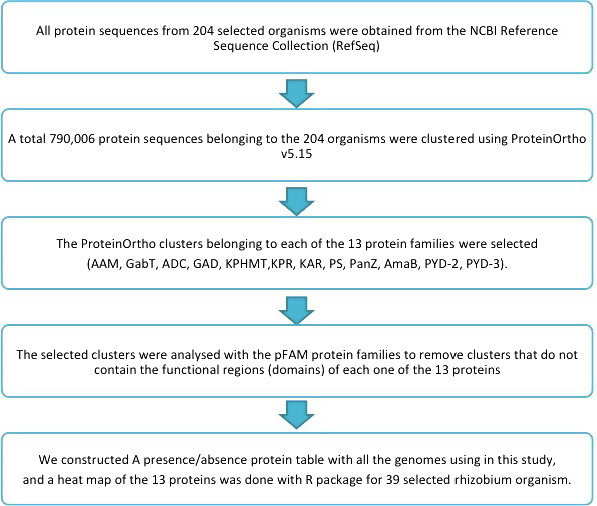 All protein sequences from 204 selected organisms were obtained from the NCBI Reference Sequence Collection (RefSeq)

A total 790,006 protein sequences belonging to the 204 organisms were clustered using ProteinOrtho v5.15

The ProteinOrtho clusters belonging to each of the 13 protein families were selected (AAM, GabT, ADC, GAD, KPHMT,KPR, KAR, PS, PanZ, AmaB, PYD-2, PYD-3).

The selected clusters were analysed with the pFAM protein families to remove clusters that do not contain the functional regions (domains) of each one of the 13 proteins

We constructed A presence/absence protein table with all the genomes using in this study, and a heat map of the 13 proteins was done with R package for 39 selected rhizobium organism.